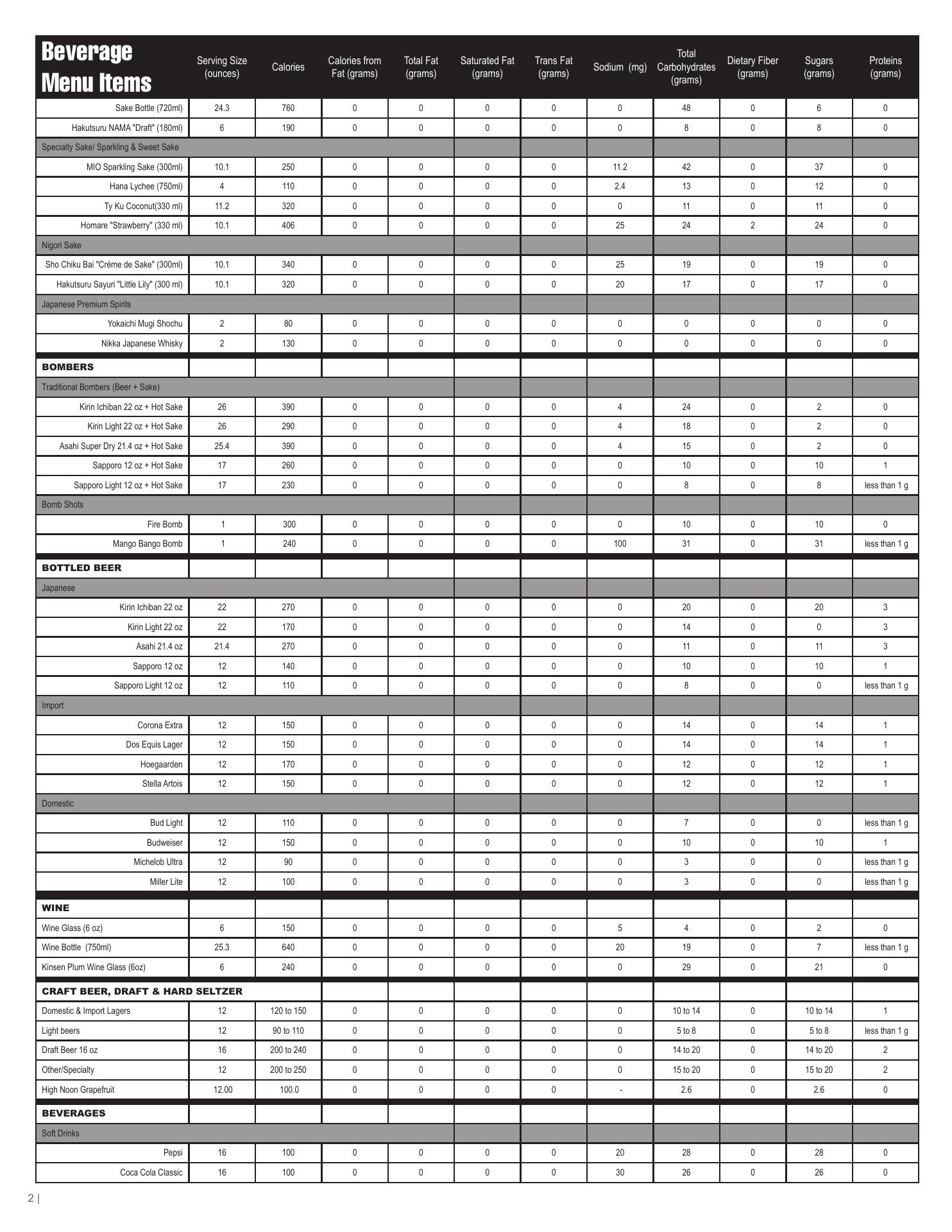 | Beverage Menu Items | Serving Size (ounces) | Calories | Calories from Fat (grams) | Total Fat (grams) | Saturated Fat (grams) | Trans Fat (grams) | Sodium (mg) | Total Carbohydrates (grams) | Dietary Fiber (grams) | Sugars (grams) | Proteins (grams) |
|---|---|---|---|---|---|---|---|---|---|---|---|
| Sake Bottle (720ml) | 24.3 | 760 | 0 | 0 | 0 | 0 | 0 | 48 | 0 | 6 | 0 |
| Hakutsuru NAMA "Draft" (180ml) | 6 | 190 | 0 | 0 | 0 | 0 | 0 | 8 | 0 | 8 | 0 |
| Specialty Sake/ Sparkling & Sweet Sake | | | | | | | | | | | |
| MIO Sparkling Sake (300ml) | 10.1 | 250 | 0 | 0 | 0 | 0 | 11.2 | 42 | 0 | 37 | 0 |
| Hana Lychee (750ml) | 4 | 110 | 0 | 0 | 0 | 0 | 2.4 | 13 | 0 | 12 | 0 |
| Ty Ku Coconut(330 ml) | 11.2 | 320 | 0 | 0 | 0 | 0 | 0 | 11 | 0 | 11 | 0 |
| Homare "Strawberry" (330 ml) | 10.1 | 406 | 0 | 0 | 0 | 0 | 25 | 24 | 2 | 24 | 0 |
| Nigori Sake | | | | | | | | | | | |
| Sho Chiku Bai "Crème de Sake" (300ml) | 10.1 | 340 | 0 | 0 | 0 | 0 | 25 | 19 | 0 | 19 | 0 |
| Hakutsuru Sayuri "Little Lily" (300 ml) | 10.1 | 320 | 0 | 0 | 0 | 0 | 20 | 17 | 0 | 17 | 0 |
| Japanese Premium Spirits | | | | | | | | | | | |
| Yokaichi Mugi Shochu | 2 | 80 | 0 | 0 | 0 | 0 | 0 | 0 | 0 | 0 | 0 |
| Nikka Japanese Whisky | 2 | 130 | 0 | 0 | 0 | 0 | 0 | 0 | 0 | 0 | 0 |
| BOMBERS | | | | | | | | | | | |
| Traditional Bombers (Beer + Sake) | | | | | | | | | | | |
| Kirin Ichiban 22 oz + Hot Sake | 26 | 390 | 0 | 0 | 0 | 0 | 4 | 24 | 0 | 2 | 0 |
| Kirin Light 22 oz + Hot Sake | 26 | 290 | 0 | 0 | 0 | 0 | 4 | 18 | 0 | 2 | 0 |
| Asahi Super Dry 21.4 oz + Hot Sake | 25.4 | 390 | 0 | 0 | 0 | 0 | 4 | 15 | 0 | 2 | 0 |
| Sapporo 12 oz + Hot Sake | 17 | 260 | 0 | 0 | 0 | 0 | 0 | 10 | 0 | 10 | 1 |
| Sapporo Light 12 oz + Hot Sake | 17 | 230 | 0 | 0 | 0 | 0 | 0 | 8 | 0 | 8 | less than 1 g |
| Bomb Shots | | | | | | | | | | | |
| Fire Bomb | 1 | 300 | 0 | 0 | 0 | 0 | 0 | 10 | 0 | 10 | 0 |
| Mango Bango Bomb | 1 | 240 | 0 | 0 | 0 | 0 | 100 | 31 | 0 | 31 | less than 1 g |
| BOTTLED BEER | | | | | | | | | | | |
| Japanese | | | | | | | | | | | |
| Kirin Ichiban 22 oz | 22 | 270 | 0 | 0 | 0 | 0 | 0 | 20 | 0 | 20 | 3 |
| Kirin Light 22 oz | 22 | 170 | 0 | 0 | 0 | 0 | 0 | 14 | 0 | 0 | 3 |
| Asahi 21.4 oz | 21.4 | 270 | 0 | 0 | 0 | 0 | 0 | 11 | 0 | 11 | 3 |
| Sapporo 12 oz | 12 | 140 | 0 | 0 | 0 | 0 | 0 | 10 | 0 | 10 | 1 |
| Sapporo Light 12 oz | 12 | 110 | 0 | 0 | 0 | 0 | 0 | 8 | 0 | 0 | less than 1 g |
| Import | | | | | | | | | | | |
| Corona Extra | 12 | 150 | 0 | 0 | 0 | 0 | 0 | 14 | 0 | 14 | 1 |
| Dos Equis Lager | 12 | 150 | 0 | 0 | 0 | 0 | 0 | 14 | 0 | 14 | 1 |
| Hoegaarden | 12 | 170 | 0 | 0 | 0 | 0 | 0 | 12 | 0 | 12 | 1 |
| Stella Artois | 12 | 150 | 0 | 0 | 0 | 0 | 0 | 12 | 0 | 12 | 1 |
| Domestic | | | | | | | | | | | |
| Bud Light | 12 | 110 | 0 | 0 | 0 | 0 | 0 | 7 | 0 | 0 | less than 1 g |
| Budweiser | 12 | 150 | 0 | 0 | 0 | 0 | 0 | 10 | 0 | 10 | 1 |
| Michelob Ultra | 12 | 90 | 0 | 0 | 0 | 0 | 0 | 3 | 0 | 0 | less than 1 g |
| Miller Lite | 12 | 100 | 0 | 0 | 0 | 0 | 0 | 3 | 0 | 0 | less than 1 g |
| WINE | | | | | | | | | | | |
| Wine Glass (6 oz) | 6 | 150 | 0 | 0 | 0 | 0 | 5 | 4 | 0 | 2 | 0 |
| Wine Bottle (750ml) | 25.3 | 640 | 0 | 0 | 0 | 0 | 20 | 19 | 0 | 7 | less than 1 g |
| Kinsen Plum Wine Glass (6oz) | 6 | 240 | 0 | 0 | 0 | 0 | 0 | 29 | 0 | 21 | 0 |
| CRAFT BEER, DRAFT & HARD SELTZER | | | | | | | | | | | |
| Domestic & Import Lagers | 12 | 120 to 150 | 0 | 0 | 0 | 0 | 0 | 10 to 14 | 0 | 10 to 14 | 1 |
| Light beers | 12 | 90 to 110 | 0 | 0 | 0 | 0 | 0 | 5 to 8 | 0 | 5 to 8 | less than 1 g |
| Draft Beer 16 oz | 16 | 200 to 240 | 0 | 0 | 0 | 0 | 0 | 14 to 20 | 0 | 14 to 20 | 2 |
| Other/Specialty | 12 | 200 to 250 | 0 | 0 | 0 | 0 | 0 | 15 to 20 | 0 | 15 to 20 | 2 |
| High Noon Grapefruit | 12.00 | 100.0 | 0 | 0 | 0 | 0 | - | 2.6 | 0 | 2.6 | 0 |
| BEVERAGES | | | | | | | | | | | |
| Soft Drinks | | | | | | | | | | | |
| Pepsi | 16 | 100 | 0 | 0 | 0 | 0 | 20 | 28 | 0 | 28 | 0 |
| Coca Cola Classic | 16 | 100 | 0 | 0 | 0 | 0 | 30 | 26 | 0 | 26 | 0 |

2 |